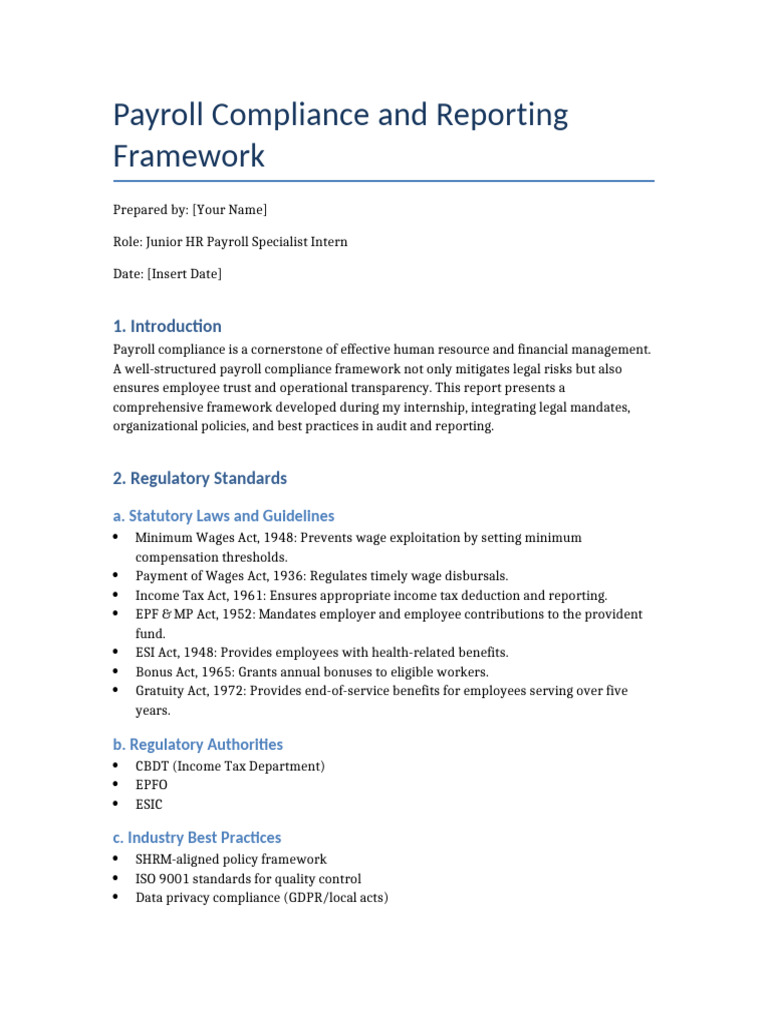 Payroll Compliance and Reporting Framework

Prepared by: [Your Name]

Role: Junior HR Payroll Specialist Intern

Date: [Insert Date]

1. Introduction

Payroll compliance is a cornerstone of effective human resource and financial management. A well-structured payroll compliance framework not only mitigates legal risks but also ensures employee trust and operational transparency. This report presents a comprehensive framework developed during my internship, integrating legal mandates, organizational policies, and best practices in audit and reporting.

2. Regulatory Standards

a. Statutory Laws and Guidelines

• Minimum Wages Act, 1948: Prevents wage exploitation by setting minimum compensation thresholds.
• Payment of Wages Act, 1936: Regulates timely wage disbursals.
• Income Tax Act, 1961: Ensures appropriate income tax deduction and reporting.
• EPF & MP Act, 1952: Mandates employer and employee contributions to the provident fund.
• ESI Act, 1948: Provides employees with health-related benefits.
• Bonus Act, 1965: Grants annual bonuses to eligible workers.
• Gratuity Act, 1972: Provides end-of-service benefits for employees serving over five years.

b. Regulatory Authorities

• CBDT (Income Tax Department)
• EPFO
• ESIC

c. Industry Best Practices

• SHRM-aligned policy framework
• ISO 9001 standards for quality control
• Data privacy compliance (GDPR/local acts)